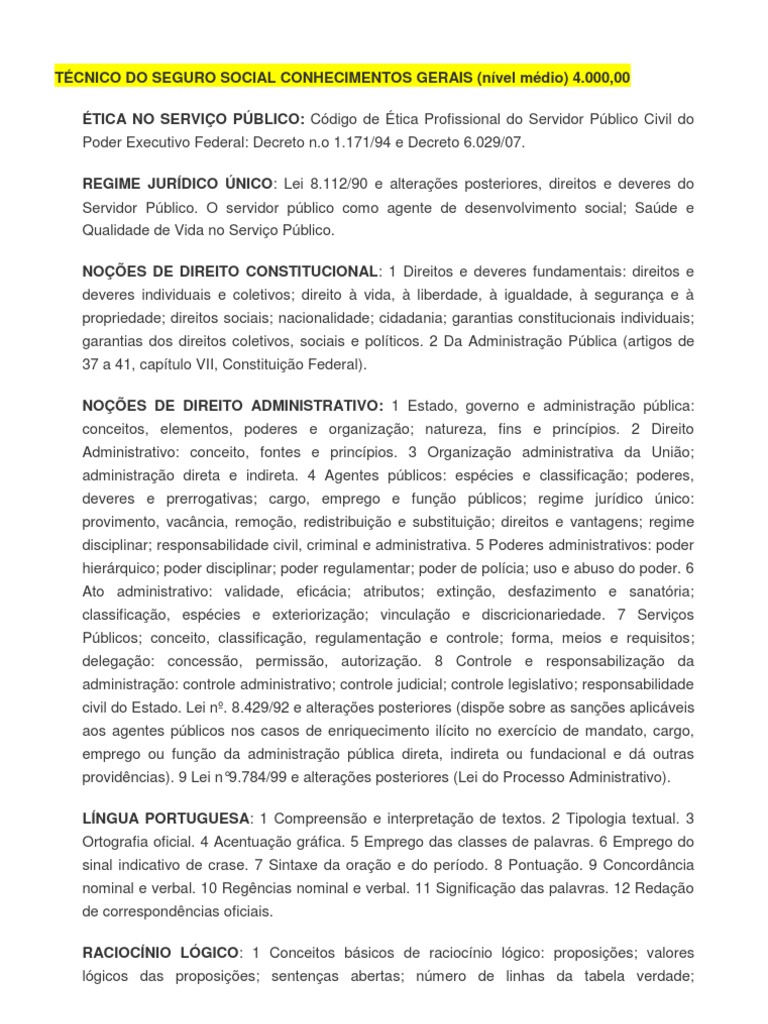 TÉCNICO DO SEGURO SOCIAL CONHECIMENTOS GERAIS (nível médio) 4.000,00

ÉTICA NO SERVIÇO PÚBLICO: Código de Ética Profissional do Servidor Público Civil do Poder Executivo Federal: Decreto n.o 1.171/94 e Decreto 6.029/07.

REGIME JURÍDICO ÚNICO: Lei 8.112/90 e alterações posteriores, direitos e deveres do Servidor Público. O servidor público como agente de desenvolvimento social; Saúde e Qualidade de Vida no Serviço Público.

NOÇÕES DE DIREITO CONSTITUCIONAL: 1 Direitos e deveres fundamentais: direitos e deveres individuais e coletivos; direito à vida, à liberdade, à igualdade, à segurança e à propriedade; direitos sociais; nacionalidade; cidadania; garantias constitucionais individuais; garantias dos direitos coletivos, sociais e políticos. 2 Da Administração Pública (artigos de 37 a 41, capítulo VII, Constituição Federal).

NOÇÕES DE DIREITO ADMINISTRATIVO: 1 Estado, governo e administração pública: conceitos, elementos, poderes e organização; natureza, fins e princípios. 2 Direito Administrativo: conceito, fontes e princípios. 3 Organização administrativa da União; administração direta e indireta. 4 Agentes públicos: espécies e classificação; poderes, deveres e prerrogativas; cargo, emprego e função públicos; regime jurídico único: provimento, vacância, remoção, redistribuição e substituição; direitos e vantagens; regime disciplinar; responsabilidade civil, criminal e administrativa. 5 Poderes administrativos: poder hierárquico; poder disciplinar; poder regulamentar; poder de polícia; uso e abuso do poder. 6 Ato administrativo: validade, eficácia; atributos; extinção, desfazimento e sanatória; classificação, espécies e exteriorização; vinculação e discricionariedade. 7 Serviços Públicos; conceito, classificação, regulamentação e controle; forma, meios e requisitos; delegação: concessão, permissão, autorização. 8 Controle e responsabilização da administração: controle administrativo; controle judicial; controle legislativo; responsabilidade civil do Estado. Lei nº. 8.429/92 e alterações posteriores (dispõe sobre as sanções aplicáveis aos agentes públicos nos casos de enriquecimento ilícito no exercício de mandato, cargo, emprego ou função da administração pública direta, indireta ou fundacional e dá outras providências). 9 Lei n°9.784/99 e alterações posteriores (Lei do Processo Administrativo).

LÍNGUA PORTUGUESA: 1 Compreensão e interpretação de textos. 2 Tipologia textual. 3 Ortografia oficial. 4 Acentuação gráfica. 5 Emprego das classes de palavras. 6 Emprego do sinal indicativo de crase. 7 Sintaxe da oração e do período. 8 Pontuação. 9 Concordância nominal e verbal. 10 Regências nominal e verbal. 11 Significação das palavras. 12 Redação de correspondências oficiais.

RACIOCÍNIO LÓGICO: 1 Conceitos básicos de raciocínio lógico: proposições; valores lógicos das proposições; sentenças abertas; número de linhas da tabela verdade;